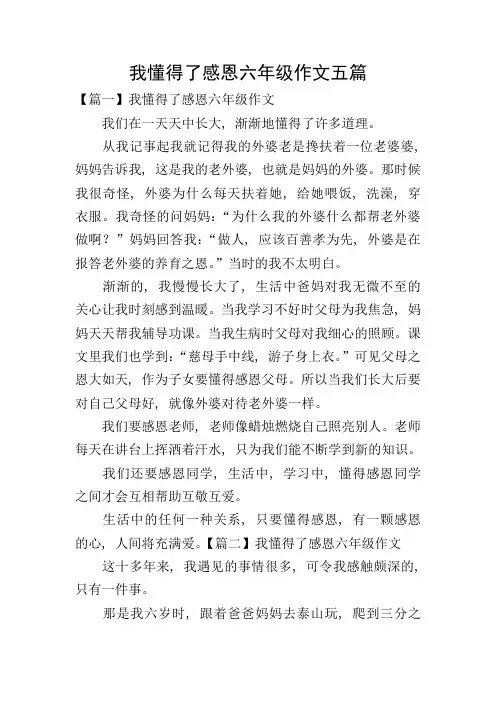 我懂得了感恩六年级作文五篇

【篇一】我懂得了感恩六年级作文

我们在一天天中长大，渐渐地懂得了许多道理。

从我记事起我就记得我的外婆老是搀扶着一位老婆婆，妈妈告诉我，这是我的老外婆，也就是妈妈的外婆。那时候我很奇怪，外婆为什么每天扶着她，给她喂饭，洗澡，穿衣服。我奇怪的问妈妈：“为什么我的外婆什么都帮老外婆做啊？”妈妈回答我：“做人，应该百善孝为先，外婆是在报答老外婆的养育之恩。”当时的我不太明白。

渐渐的，我慢慢长大了，生活中爸妈对我无微不至的关心让我时刻感到温暖。当我学习不好时父母为我焦急，妈妈天天帮我辅导功课。当我生病时父母对我细心的照顾。课文里我们也学到：“慈母手中线，游子身上衣。”可见父母之恩大如天，作为子女要懂得感恩父母。所以当我们长大后要对自己父母好，就像外婆对待老外婆一样。

我们要感恩老师，老师像蜡烛燃烧自己照亮别人。老师每天在讲台上挥洒着汗水，只为我们能不断学到新的知识。

我们还要感恩同学，生活中，学习中，懂得感恩同学之间才会互相帮助互敬互爱。

生活中的任何一种关系，只要懂得感恩，有一颗感恩的心，人间将充满爱。【篇二】我懂得了感恩六年级作文

这十多年来，我遇见的事情很多，可令我感触颇深的，只有一件事。

那是我六岁时，跟着爸爸妈妈去泰山玩，爬到三分之